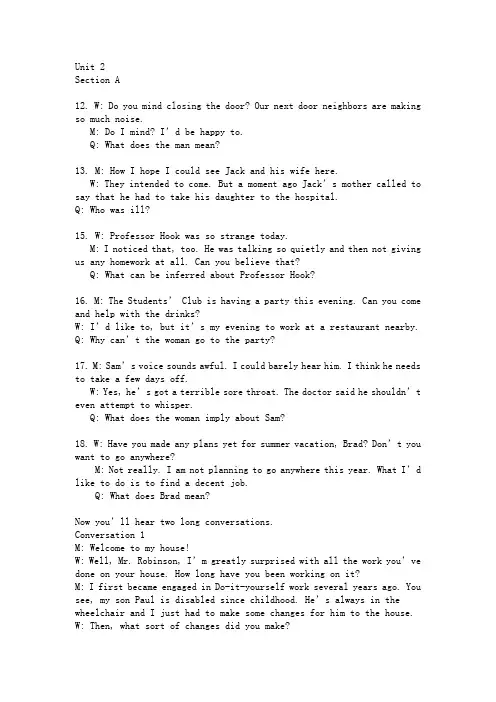 Unit 2
Section A

12. W: Do you mind closing the door? Our next door neighbors are making so much noise.
M: Do I mind? I' d be happy to.
Q: What does the man mean?

13. M: How I hope I could see Jack and his wife here.
W: They intended to come. But a moment ago Jack' s mother called to say that he had to take his daughter to the hospital.
Q: Who was ill?

15. W: Professor Hook was so strange today.
M: I noticed that, too. He was talking so quietly and then not giving us any homework at all. Can you believe that?
Q: What can be inferred about Professor Hook?

16. M: The Students' Club is having a party this evening. Can you come and help with the drinks?
W: I' d like to, but it' s my evening to work at a restaurant nearby.
Q: Why can' t the woman go to the party?

17. M: Sam' s voice sounds awful. I could barely hear him. I think he needs to take a few days off.
W: Yes, he' s got a terrible sore throat. The doctor said he shouldn' t even attempt to whisper.
Q: What does the woman imply about Sam?

18. W: Have you made any plans yet for summer vacation, Brad? Don' t you want to go anywhere?
M: Not really. I am not planning to go anywhere this year. What I' d like to do is to find a decent job.
Q: What does Brad mean?

Now you' ll hear two long conversations.
Conversation 1
M: Welcome to my house!
W: Well, Mr. Robinson, I' m greatly surprised with all the work you' ve done on your house. How long have you been working on it?
M: I first became engaged in Do-it-yourself work several years ago. You see, my son Paul is disabled since childhood. He' s always in the wheelchair and I just had to make some changes for him to the house.
W: Then, what sort of changes did you make?